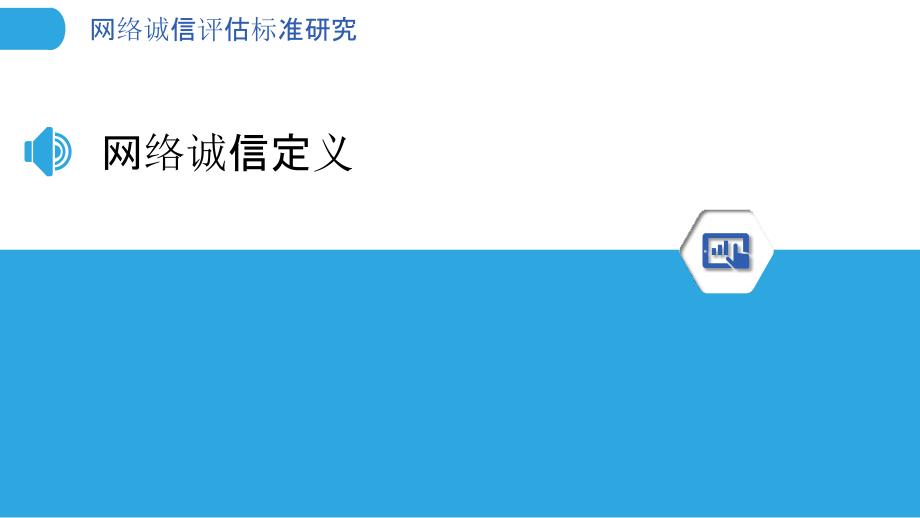 网络诚信评估标准研究

网络诚信定义